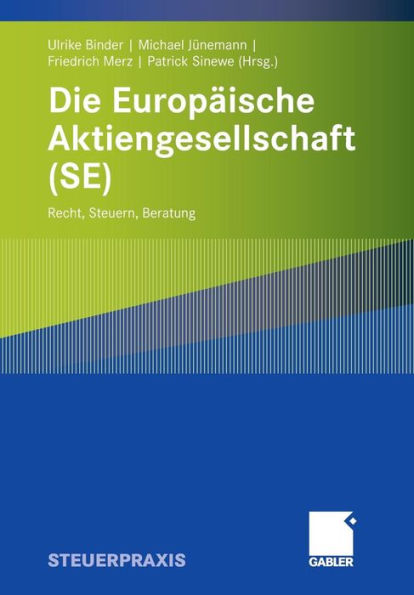 Ulrike Binder | Michael Jünemann | Friedrich Merz | Patrick Sinewe (Hrsg.)

Die Europäische Aktiengesellschaft (SE)

Recht, Steuern, Beratung

STEUERPRAXIS

GABLER